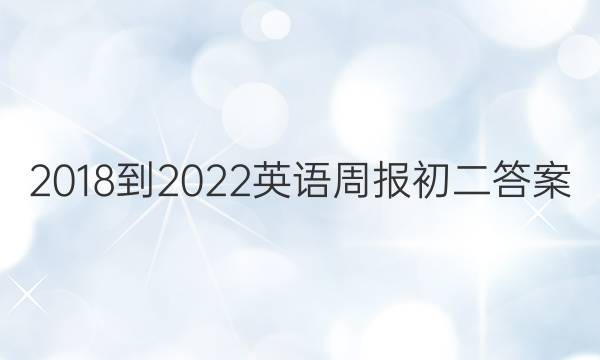 2018到2022英语周报初二答案